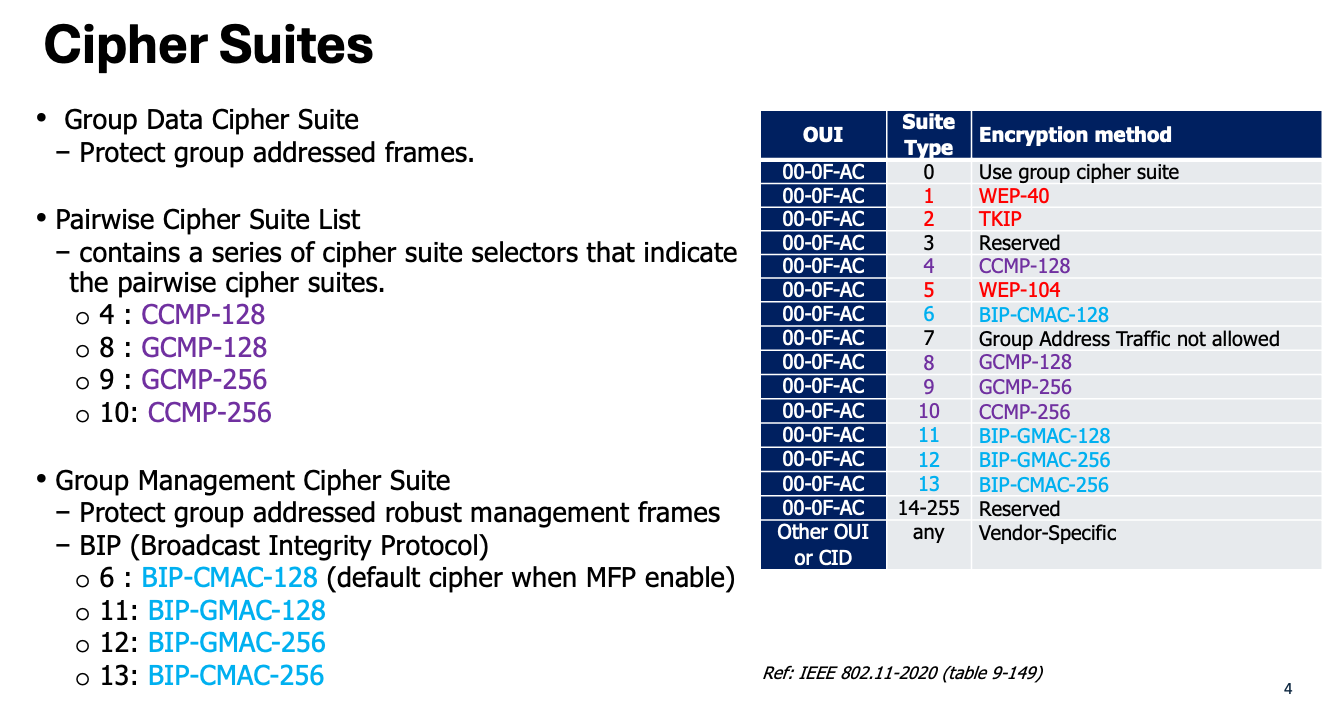 Cipher Suites

• Group Data Cipher Suite
- Protect group addressed frames.

• Pairwise Cipher Suite List
- contains a series of cipher suite selectors that indicate the pairwise cipher suites.
o 4 : CCMP-128
o 8 : GCMP-128
o 9 : GCMP-256
o 10: CCMP-256

• Group Management Cipher Suite
- Protect group addressed robust management frames
- BIP (Broadcast Integrity Protocol)
o 6 : BIP-CMAC-128 (default cipher when MFP enable)
o 11: BIP-GMAC-128
o 12: BIP-GMAC-256
o 13: BIP-CMAC-256

| OUI | Suite Type | Encryption method |
|---|---|---|
| 00-0F-AC | 0 | Use group cipher suite |
| 00-0F-AC | 1 | WEP-40 |
| 00-0F-AC | 2 | TKIP |
| 00-0F-AC | 3 | Reserved |
| 00-0F-AC | 4 | CCMP-128 |
| 00-0F-AC | 5 | WEP-104 |
| 00-0F-AC | 6 | BIP-CMAC-128 |
| 00-0F-AC | 7 | Group Address Traffic not allowed |
| 00-0F-AC | 8 | GCMP-128 |
| 00-0F-AC | 9 | GCMP-256 |
| 00-0F-AC | 10 | CCMP-256 |
| 00-0F-AC | 11 | BIP-GMAC-128 |
| 00-0F-AC | 12 | BIP-GMAC-256 |
| 00-0F-AC | 13 | BIP-CMAC-256 |
| 00-0F-AC | 14-255 | Reserved |
| Other OUI or CID | any | Vendor-Specific |

Ref: IEEE 802.11-2020 (table 9-149)

4